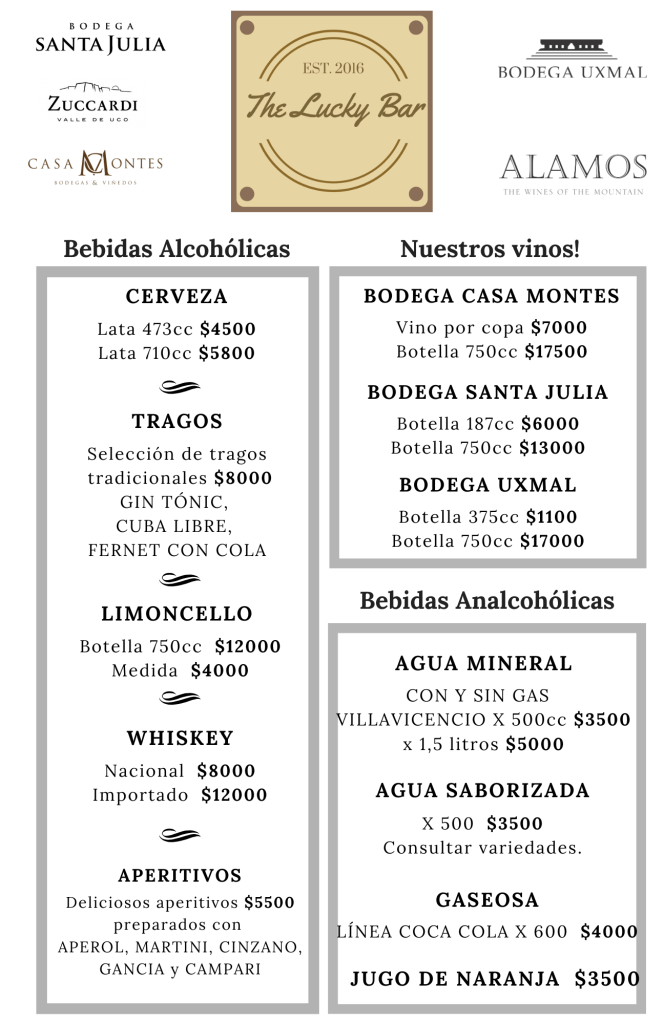 BODEGA
SANTA JULIA

ZUCCARDI
VALLE DE UCO

CASA MONTES
BODEGAS & VIÑEDOS

EST. 2016
The Lucky Bar

BODEGA UXMAL

ALAMOS
THE WINES OF THE MOUNTAIN

Bebidas Alcohólicas

CERVEZA
Lata 473cc $4500
Lata 710cc $5800

TRAGOS
Selección de tragos tradicionales $8000
GIN TÓNIC,
CUBA LIBRE,
FERNET CON COLA

LIMONCELLO
Botella 750cc $12000
Medida $4000

WHISKEY
Nacional $8000
Importado $12000

APERITIVOS
Deliciosos aperitivos $5500 preparados con
APEROL, MARTINI, CINZANO, GANCIA y CAMPARI

Nuestros vinos!

BODEGA CASA MONTES
Vino por copa $7000
Botella 750cc $17500

BODEGA SANTA JULIA
Botella 187cc $6000
Botella 750cc $13000

BODEGA UXMAL
Botella 375cc $1100
Botella 750cc $17000

Bebidas Analcohólicas

AGUA MINERAL
CON Y SIN GAS
VILLAVICENCIO X 500cc $3500
x 1,5 litros $5000

AGUA SABORIZADA
X 500 $3500
Consultar variedades.

GASEOSA
LÍNEA COCA COLA X 600 $4000

JUGO DE NARANJA $3500